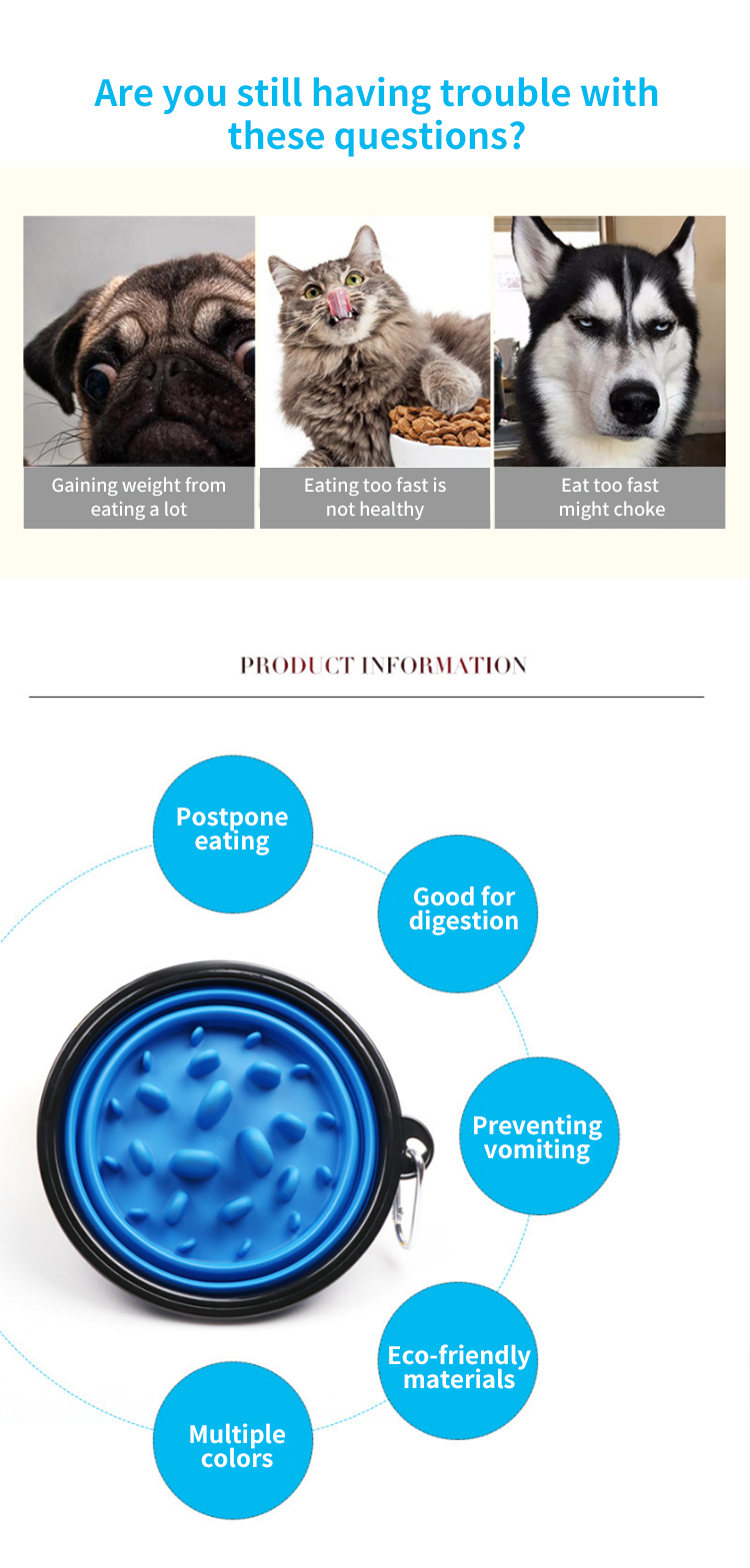 Are you still having trouble with these questions?

Gaining weight from eating a lot

Eating too fast is not healthy

Eat too fast might choke

PRODUCT INFORMATION

Postpone eating

Good for digestion

Preventing vomiting

Eco-friendly materials

Multiple colors